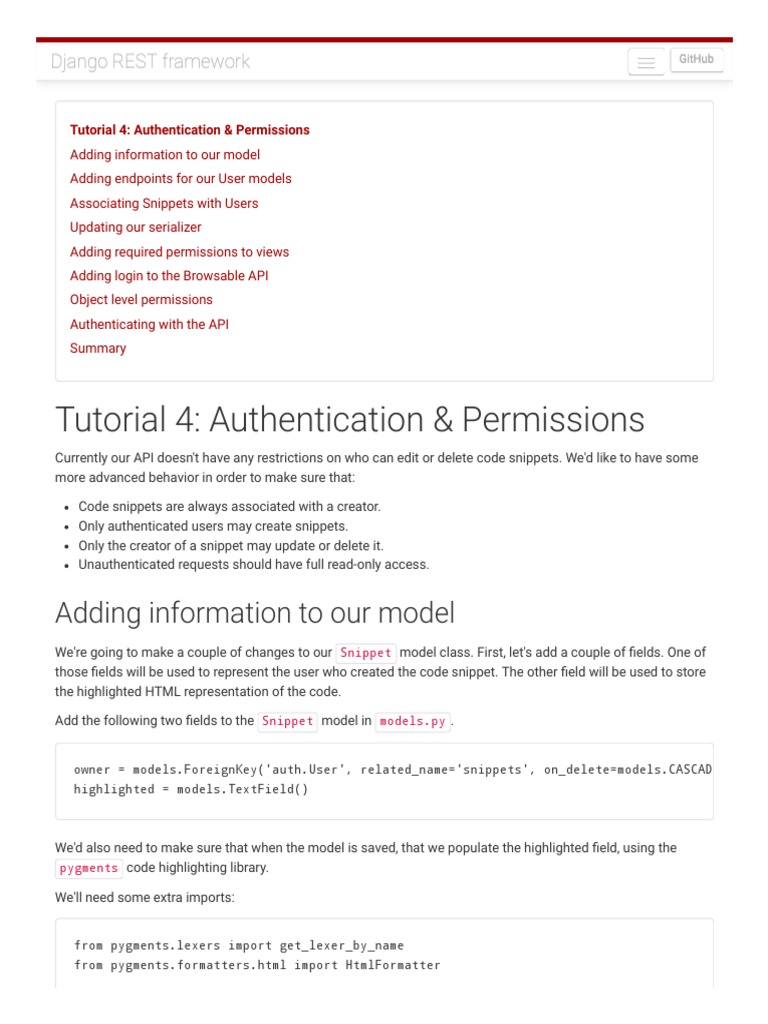 Django REST framework

GitHub

Tutorial 4: Authentication & Permissions
Adding information to our model
Adding endpoints for our User models
Associating Snippets with Users
Updating our serializer
Adding required permissions to views
Adding login to the Browsable API
Object level permissions
Authenticating with the API
Summary

Tutorial 4: Authentication & Permissions

Currently our API doesn't have any restrictions on who can edit or delete code snippets. We'd like to have some more advanced behavior in order to make sure that:

- Code snippets are always associated with a creator.
- Only authenticated users may create snippets.
- Only the creator of a snippet may update or delete it.
- Unauthenticated requests should have full read-only access.

Adding information to our model

We're going to make a couple of changes to our Snippet model class. First, let's add a couple of fields. One of those fields will be used to represent the user who created the code snippet. The other field will be used to store the highlighted HTML representation of the code.

Add the following two fields to the Snippet model in models.py .

owner = models.ForeignKey('auth.User', related_name='snippets', on_delete=models.CASCAD
highlighted = models.TextField()

We'd also need to make sure that when the model is saved, that we populate the highlighted field, using the pygments code highlighting library.

We'll need some extra imports:

from pygments.lexers import get_lexer_by_name
from pygments.formatters.html import HtmlFormatter